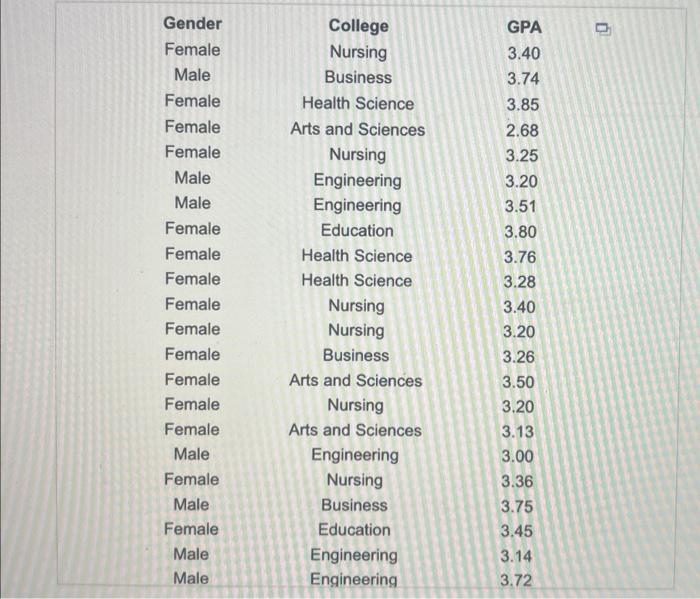 | Gender | College | GPA |
|---|---|---|
| Female | Nursing | 3.40 |
| Male | Business | 3.74 |
| Female | Health Science | 3.85 |
| Female | Arts and Sciences | 2.68 |
| Female | Nursing | 3.25 |
| Male | Engineering | 3.20 |
| Male | Engineering | 3.51 |
| Female | Education | 3.80 |
| Female | Health Science | 3.76 |
| Female | Health Science | 3.28 |
| Female | Nursing | 3.40 |
| Female | Nursing | 3.20 |
| Female | Business | 3.26 |
| Female | Arts and Sciences | 3.50 |
| Female | Nursing | 3.20 |
| Female | Arts and Sciences | 3.13 |
| Male | Engineering | 3.00 |
| Female | Nursing | 3.36 |
| Male | Business | 3.75 |
| Female | Education | 3.45 |
| Male | Engineering | 3.14 |
| Male | Engineering | 3.72 |